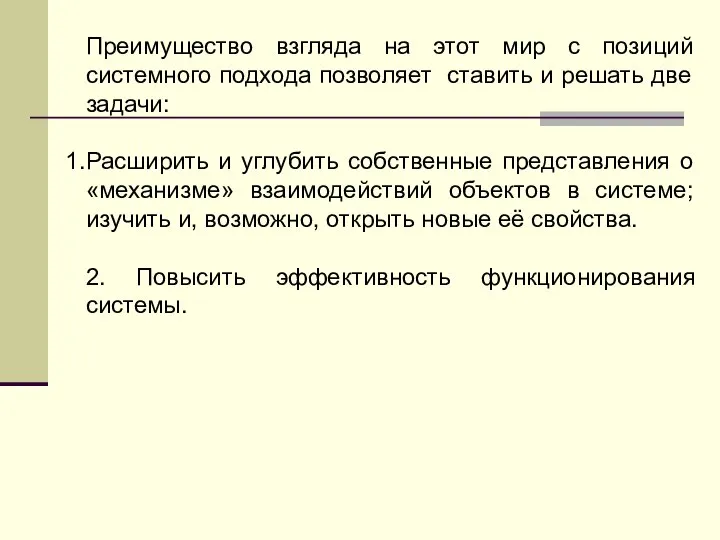 Преимущество взгляда на этот мир с позиций системного подхода позволяет ставить и решать две задачи:

1.Расширить и углубить собственные представления о «механизме» взаимодействий объектов в системе; изучить и, возможно, открыть новые её свойства.

2. Повысить эффективность функционирования системы.